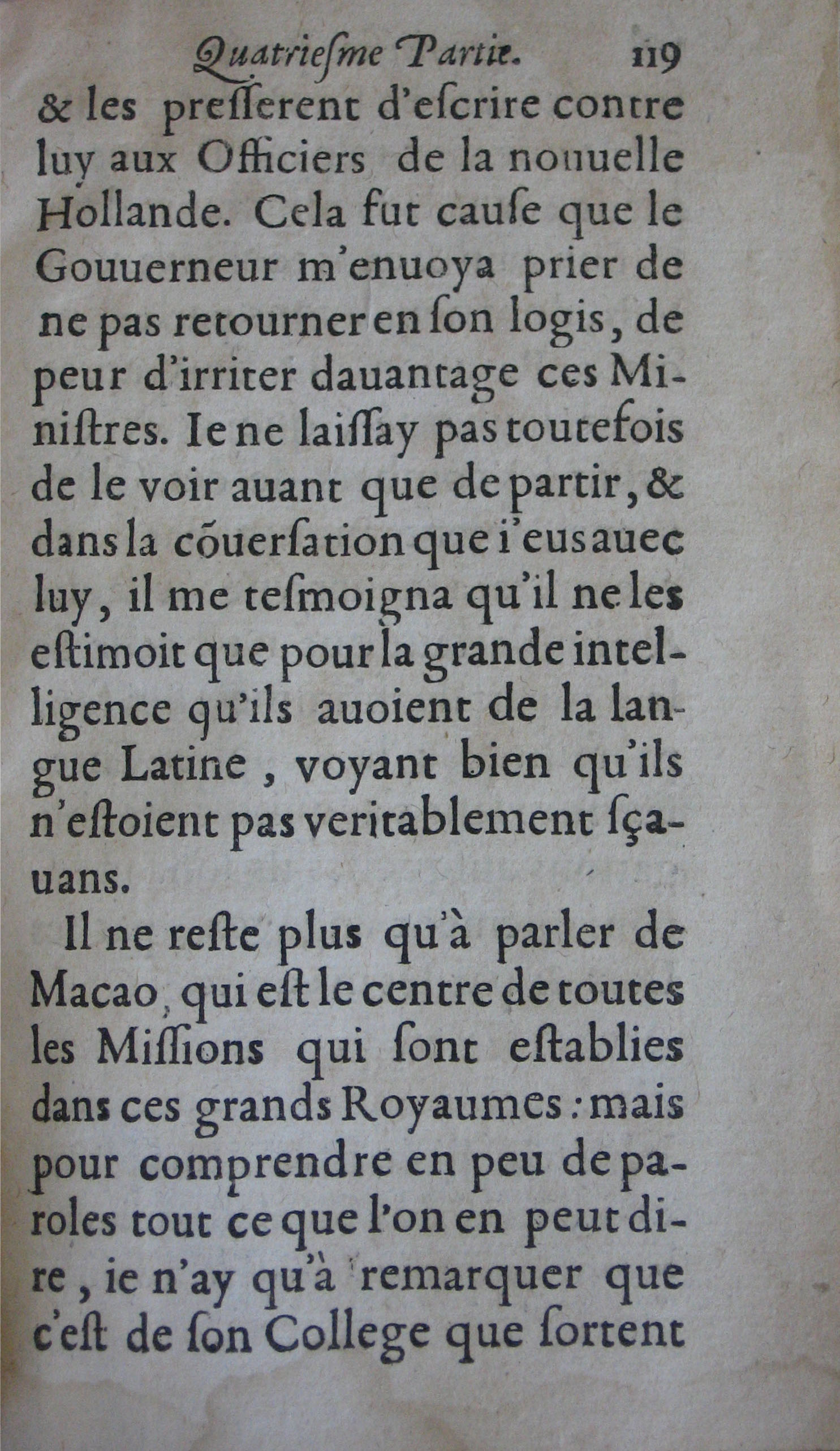 Quatriesme Partie. 119

& les presserent d'escrire contre luy aux Officiers de la nouuelle Hollande. Cela fut cause que le Gouuerneur m'enuoya prier de ne pas retourner en son logis, de peur d'irriter dauantage ces Ministres. Ie ne laissay pas toutefois de le voir auant que de partir, & dans la cõuersation que i'eus auec luy, il me tesmoigna qu'il ne les estimoit que pour la grande intelligence qu'ils auoient de la langue Latine, voyant bien qu'ils n'estoient pas veritablement sçauans.

Il ne reste plus qu'à parler de Macao, qui est le centre de toutes les Missions qui sont establies dans ces grands Royaumes: mais pour comprendre en peu de paroles tout ce que l'on en peut dire, ie n'ay qu'à remarquer que c'est de son College que sortent